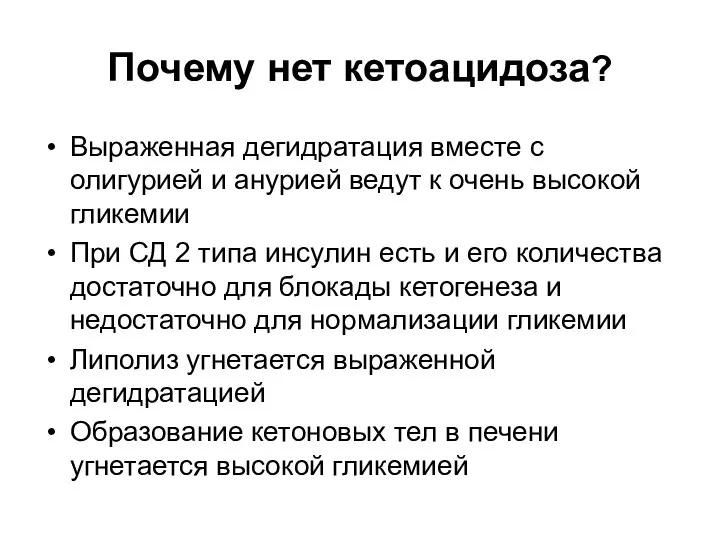 Почему нет кетоацидоза?

• Выраженная дегидратация вместе с олигурией и анурией ведут к очень высокой гликемии
• При СД 2 типа инсулин есть и его количества достаточно для блокады кетогенеза и недостаточно для нормализации гликемии
• Липолиз угнетается выраженной дегидратацией
• Образование кетоновых тел в печени угнетается высокой гликемией